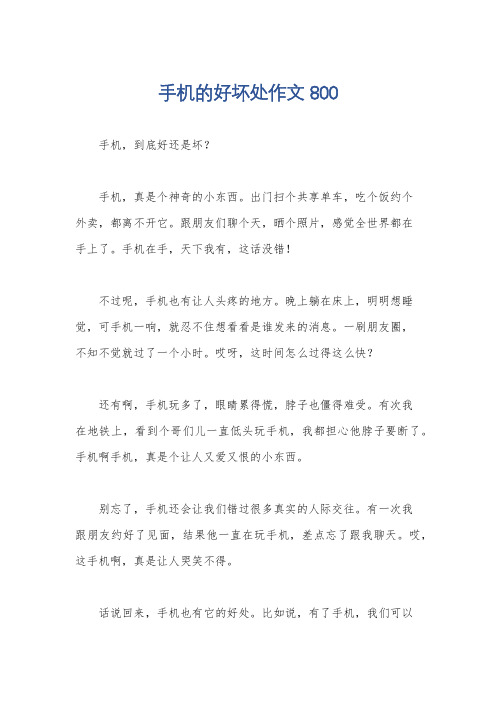 手机的好坏处作文 800

手机，到底好还是坏？

手机，真是个神奇的小东西。出门扫个共享单车，吃个饭约个外卖，都离不开它。跟朋友们聊个天，晒个照片，感觉全世界都在手上了。手机在手，天下我有，这话没错！

不过呢，手机也有让人头疼的地方。晚上躺在床上，明明想睡觉，可手机一响，就忍不住想看看是谁发来的消息。一刷朋友圈，不知不觉就过了一个小时。哎呀，这时间怎么过得这么快？

还有啊，手机玩多了，眼睛累得慌，脖子也僵得难受。有次我在地铁上，看到个哥们儿一直低头玩手机，我都担心他脖子要断了。手机啊手机，真是个让人又爱又恨的小东西。

别忘了，手机还会让我们错过很多真实的人际交往。有一次我跟朋友约好了见面，结果他一直在玩手机，差点忘了跟我聊天。哎，这手机啊，真是让人哭笑不得。

话说回来，手机也有它的好处。比如说，有了手机，我们可以